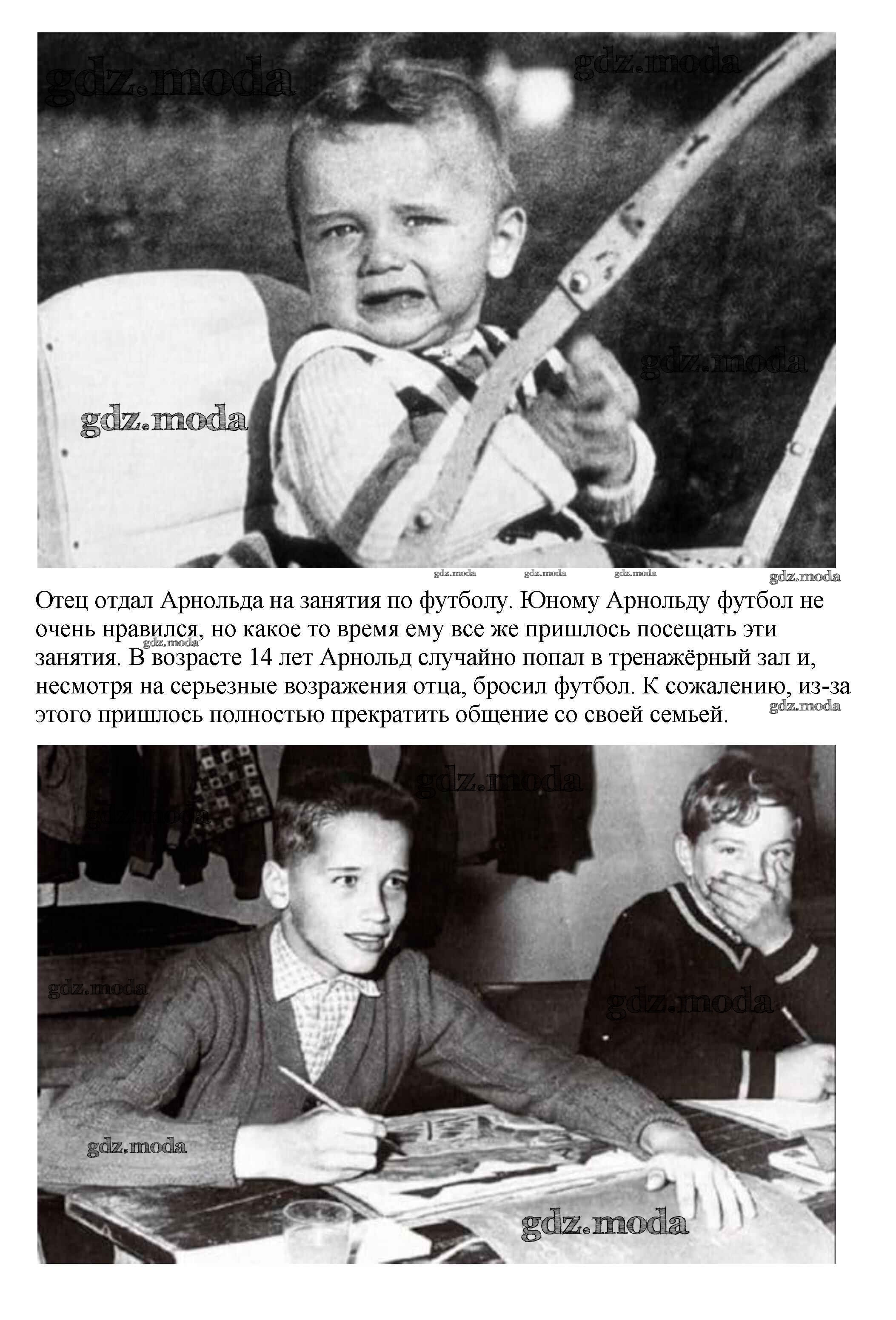 Отец отдал Арнольда на занятия по футболу. Юному Арнольду футбол не очень нравился, но какое то время ему все же пришлось посещать эти занятия. В возрасте 14 лет Арнольд случайно попал в тренажёрный зал и, несмотря на серьезные возражения отца, бросил футбол. К сожалению, из-за этого пришлось полностью прекратить общение со своей семьей.

gdz.moda